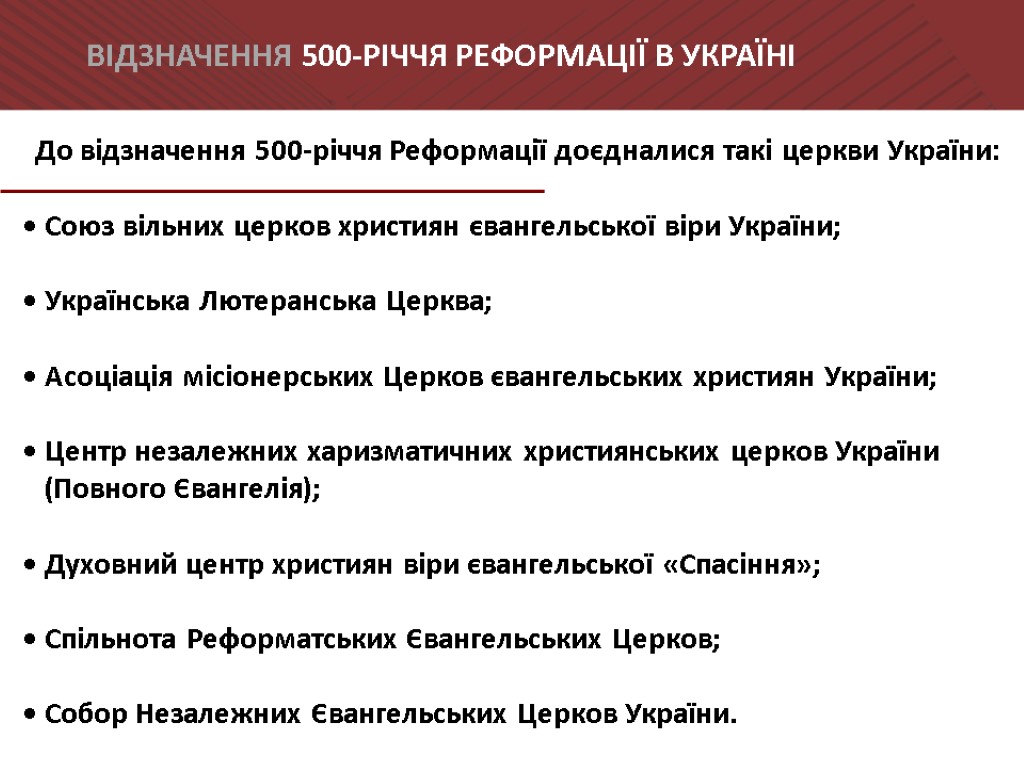 ВІДЗНАЧЕННЯ 500-РІЧЧЯ РЕФОРМАЦІЇ В УКРАЇНІ

До відзначення 500-річчя Реформації доєдналися такі церкви України:

• Союз вільних церков християн євангельської віри України;

• Українська Лютеранська Церква;

• Асоціація місіонерських Церков євангельських християн України;

• Центр незалежних харизматичних християнських церков України (Повного Євангелія);

• Духовний центр християн віри євангельської «Спасіння»;

• Спільнота Реформатських Євангельських Церков;

• Собор Незалежних Євангельських Церков України.